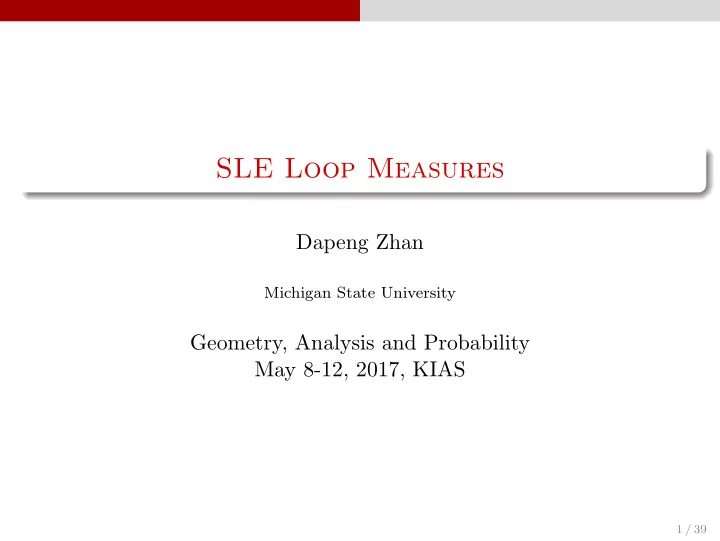 SLE Loop Measures

Dapeng Zhan

Michigan State University

Geometry, Analysis and Probability
May 8-12, 2017, KIAS

1 / 39